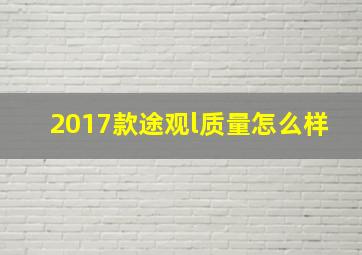 2017款途观l质量怎么样